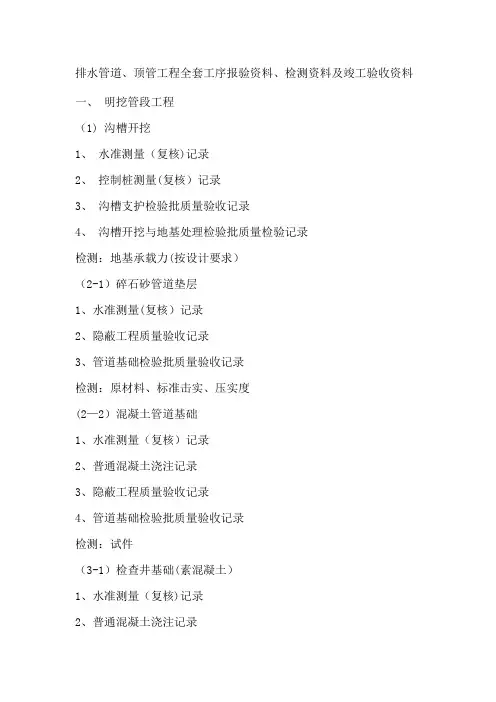 排水管道、顶管工程全套工序报验资料、检测资料及竣工验收资料

一、 明挖管段工程

（1）沟槽开挖

1、 水准测量（复核）记录

2、 控制桩测量(复核）记录

3、 沟槽支护检验批质量验收记录

4、 沟槽开挖与地基处理检验批质量检验记录

检测：地基承载力(按设计要求）

（2-1）碎石砂管道垫层

1、水准测量(复核）记录

2、隐蔽工程质量验收记录

3、管道基础检验批质量验收记录

检测：原材料、标准击实、压实度

(2—2）混凝土管道基础

1、水准测量（复核）记录

2、普通混凝土浇注记录

3、隐蔽工程质量验收记录

4、管道基础检验批质量验收记录

检测：试件

（3-1）检查井基础(素混凝土）

1、水准测量（复核)记录

2、普通混凝土浇注记录